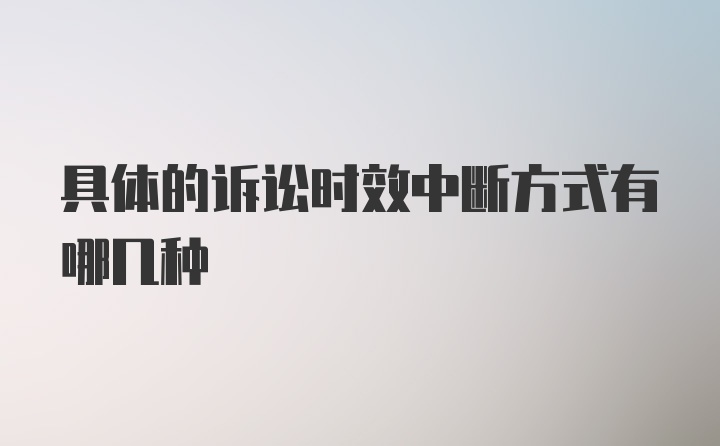 具体的诉讼时效中断方式有哪几种